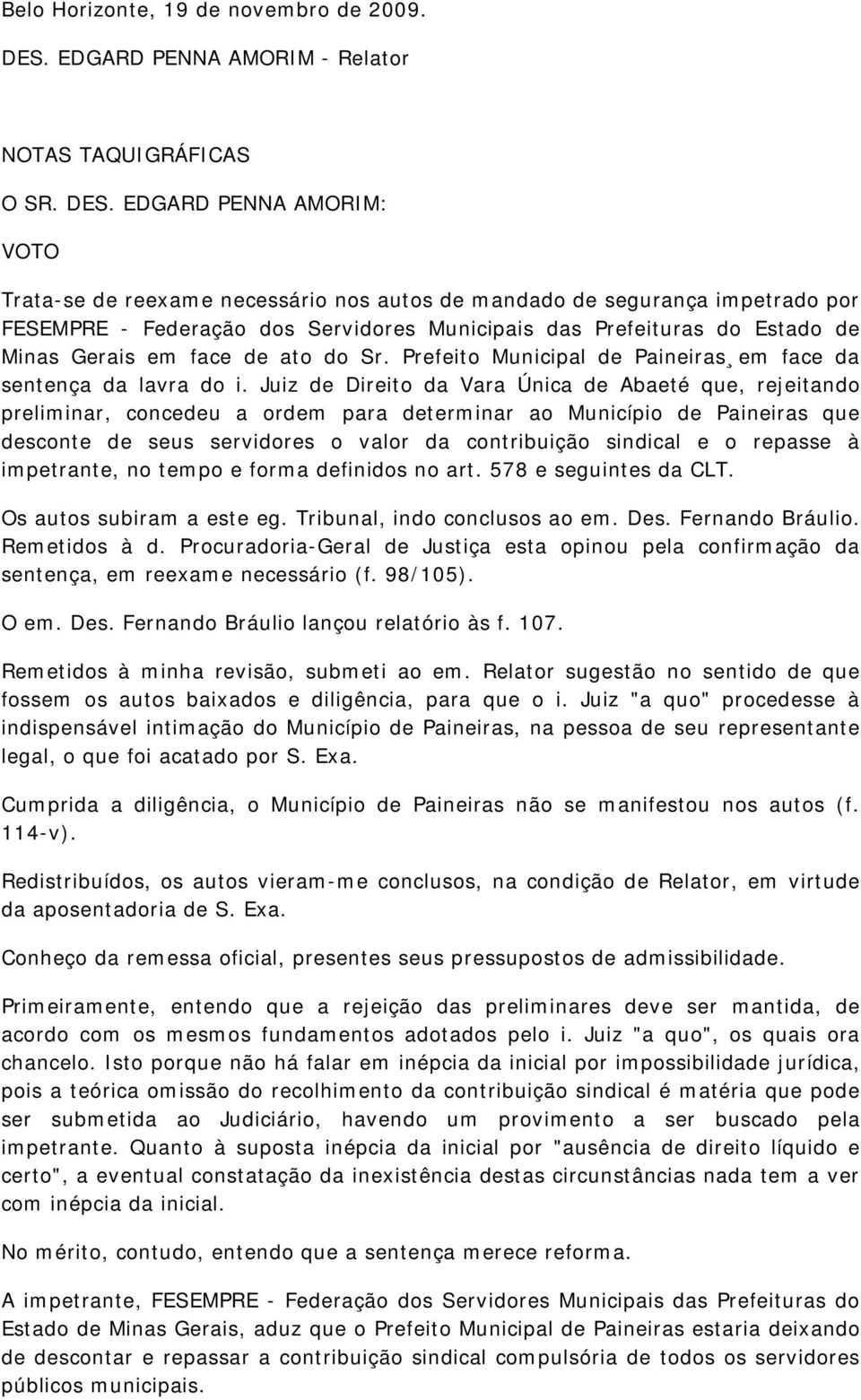 Belo Horizonte, 19 de novembro de 2009.

DES. EDGARD PENNA AMORIM - Relator

NOTAS TAQUIGRÁFICAS

O SR. DES. EDGARD PENNA AMORIM:

VOTO

Trata-se de reexame necessário nos autos de mandado de segurança impetrado por FESEMPRE - Federação dos Servidores Municipais das Prefeituras do Estado de Minas Gerais em face de ato do Sr. Prefeito Municipal de Paineiras¸ em face da sentença da lavra do i. Juiz de Direito da Vara Única de Abaeté que, rejeitando preliminar, concedeu a ordem para determinar ao Município de Paineiras que desconte de seus servidores o valor da contribuição sindical e o repasse à impetrante, no tempo e forma definidos no art. 578 e seguintes da CLT.

Os autos subiram a este eg. Tribunal, indo conclusos ao em. Des. Fernando Bráulio. Remetidos à d. Procuradoria-Geral de Justiça esta opinou pela confirmação da sentença, em reexame necessário (f. 98/105).

O em. Des. Fernando Bráulio lançou relatório às f. 107.

Remetidos à minha revisão, submeti ao em. Relator sugestão no sentido de que fossem os autos baixados e diligência, para que o i. Juiz "a quo" procedesse à indispensável intimação do Município de Paineiras, na pessoa de seu representante legal, o que foi acatado por S. Exa.

Cumprida a diligência, o Município de Paineiras não se manifestou nos autos (f. 114-v).

Redistribuídos, os autos vieram-me conclusos, na condição de Relator, em virtude da aposentadoria de S. Exa.

Conheço da remessa oficial, presentes seus pressupostos de admissibilidade.

Primeiramente, entendo que a rejeição das preliminares deve ser mantida, de acordo com os mesmos fundamentos adotados pelo i. Juiz "a quo", os quais ora chancelo. Isto porque não há falar em inépcia da inicial por impossibilidade jurídica, pois a teórica omissão do recolhimento da contribuição sindical é matéria que pode ser submetida ao Judiciário, havendo um provimento a ser buscado pela impetrante. Quanto à suposta inépcia da inicial por "ausência de direito líquido e certo", a eventual constatação da inexistência destas circunstâncias nada tem a ver com inépcia da inicial.

No mérito, contudo, entendo que a sentença merece reforma.

A impetrante, FESEMPRE - Federação dos Servidores Municipais das Prefeituras do Estado de Minas Gerais, aduz que o Prefeito Municipal de Paineiras estaria deixando de descontar e repassar a contribuição sindical compulsória de todos os servidores públicos municipais.